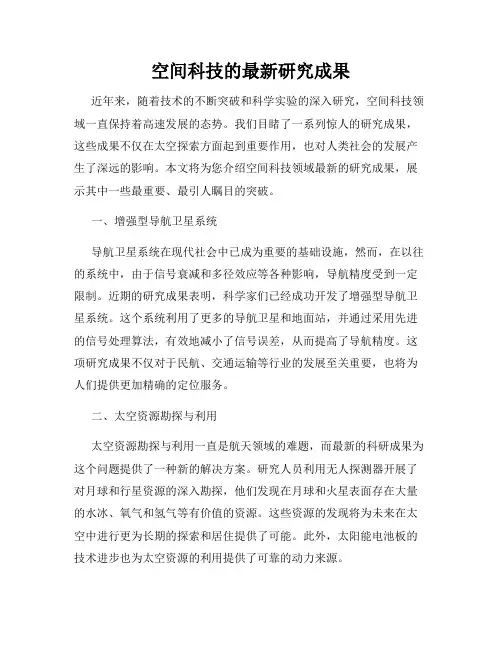 空间科技的最新研究成果

近年来，随着技术的不断突破和科学实验的深入研究，空间科技领域一直保持着高速发展的态势。我们目睹了一系列惊人的研究成果，这些成果不仅在太空探索方面起到重要作用，也对人类社会的发展产生了深远的影响。本文将为您介绍空间科技领域最新的研究成果，展示其中一些最重要、最引人瞩目的突破。

一、增强型导航卫星系统

导航卫星系统在现代社会中已成为重要的基础设施，然而，在以往的系统中，由于信号衰减和多径效应等各种影响，导航精度受到一定限制。近期的研究成果表明，科学家们已经成功开发了增强型导航卫星系统。这个系统利用了更多的导航卫星和地面站，并通过采用先进的信号处理算法，有效地减小了信号误差，从而提高了导航精度。这项研究成果不仅对于民航、交通运输等行业的发展至关重要，也将为人们提供更加精确的定位服务。

二、太空资源勘探与利用

太空资源勘探与利用一直是航天领域的难题，而最新的科研成果为这个问题提供了一种新的解决方案。研究人员利用无人探测器开展了对月球和行星资源的深入勘探，他们发现在月球和火星表面存在大量的水冰、氧气和氢气等有价值的资源。这些资源的发现将为未来在太空中进行更为长期的探索和居住提供了可能。此外，太阳能电池板的技术进步也为太空资源的利用提供了可靠的动力来源。